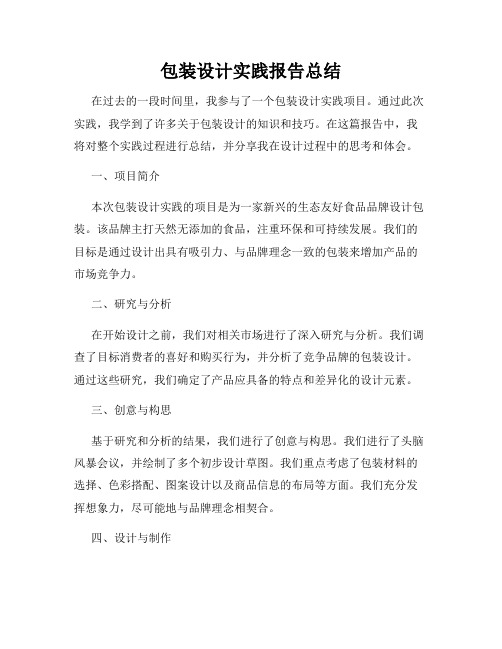 包装设计实践报告总结

在过去的一段时间里，我参与了一个包装设计实践项目。通过此次实践，我学到了许多关于包装设计的知识和技巧。在这篇报告中，我将对整个实践过程进行总结，并分享我在设计过程中的思考和体会。

一、项目简介

本次包装设计实践的项目是为一家新兴的生态友好食品品牌设计包装。该品牌主打天然无添加的食品，注重环保和可持续发展。我们的目标是通过设计出具有吸引力、与品牌理念一致的包装来增加产品的市场竞争力。

二、研究与分析

在开始设计之前，我们对相关市场进行了深入研究与分析。我们调查了目标消费者的喜好和购买行为，并分析了竞争品牌的包装设计。通过这些研究，我们确定了产品应具备的特点和差异化的设计元素。

三、创意与构思

基于研究和分析的结果，我们进行了创意与构思。我们进行了头脑风暴会议，并绘制了多个初步设计草图。我们重点考虑了包装材料的选择、色彩搭配、图案设计以及商品信息的布局等方面。我们充分发挥想象力，尽可能地与品牌理念相契合。

四、设计与制作